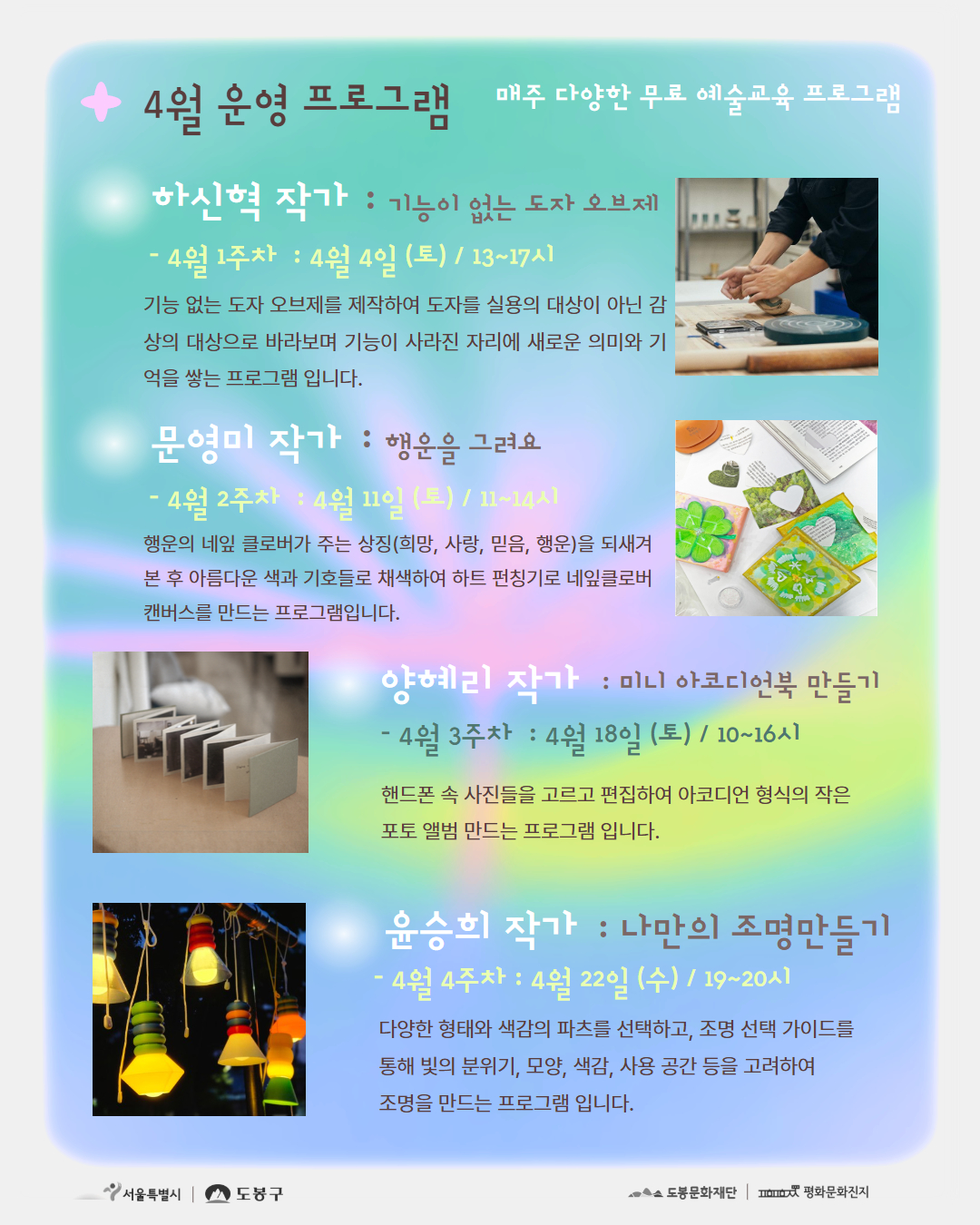 4월 운영 프로그램

매주 다양한 무료 예술교육 프로그램

하신혁 작가 : 기능이 없는 도자 오브제

- 4월 1주차 : 4월 4일 (토) / 13~17시

기능 없는 도자 오브제를 제작하여 도자를 실용의 대상이 아닌 감상의 대상으로 바라보며 기능이 사라진 자리에 새로운 의미와 기억을 쌓는 프로그램 입니다.

문영미 작가 : 행운을 그려요

- 4월 2주차 : 4월 11일 (토) / 11~14시

행운의 네잎 클로버가 주는 상징(희망, 사랑, 믿음, 행운)을 되새겨 본 후 아름다운 색과 기호들로 채색하여 하트 펀칭기로 네잎클로버 캔버스를 만드는 프로그램입니다.

양혜리 작가 : 미니 아코디언북 만들기

- 4월 3주차 : 4월 18일 (토) / 10~16시

핸드폰 속 사진들을 고르고 편집하여 아코디언 형식의 작은 포토 앨범 만드는 프로그램 입니다.

윤승희 작가 : 나만의 조명만들기

- 4월 4주차 : 4월 22일 (수) / 19~20시

다양한 형태와 색감의 파츠를 선택하고, 조명 선택 가이드를 통해 빛의 분위기, 모양, 색감, 사용 공간 등을 고려하여 조명을 만드는 프로그램 입니다.

서울특별시 | 도봉구

도봉문화재단 | 평화문화진지